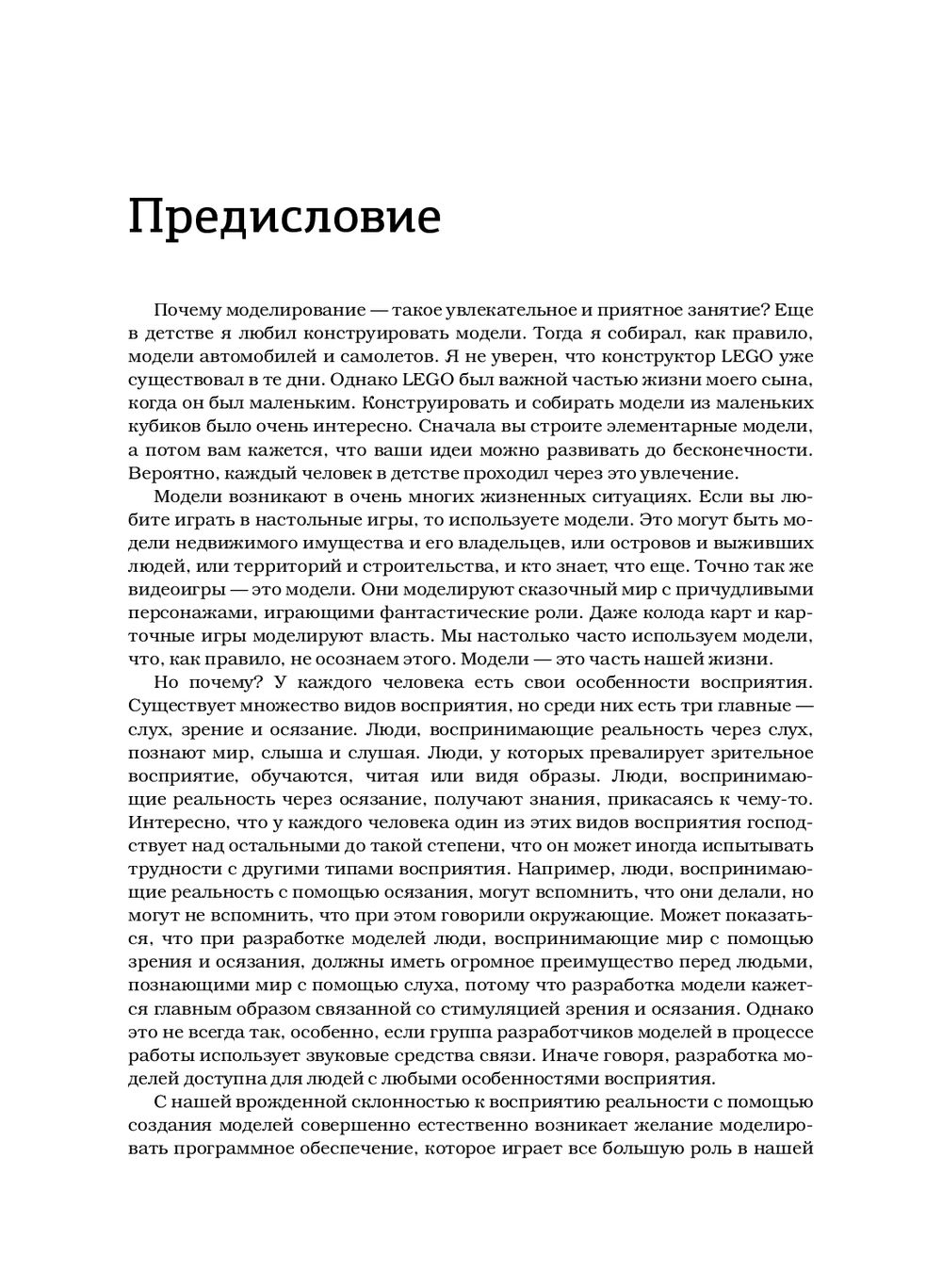 Предисловие

Почему моделирование — такое увлекательное и приятное занятие? Еще в детстве я любил конструировать модели. Тогда я собирал, как правило, модели автомобилей и самолетов. Я не уверен, что конструктор LEGO уже существовал в те дни. Однако LEGO был важной частью жизни моего сына, когда он был маленьким. Конструировать и собирать модели из маленьких кубиков было очень интересно. Сначала вы строите элементарные модели, а потом вам кажется, что ваши идеи можно развивать до бесконечности. Вероятно, каждый человек в детстве проходил через это увлечение.

Модели возникают в очень многих жизненных ситуациях. Если вы любите играть в настольные игры, то используете модели. Это могут быть модели недвижимого имущества и его владельцев, или островов и выживших людей, или территорий и строительства, и кто знает, что еще. Точно так же видеоигры — это модели. Они моделируют сказочный мир с причудливыми персонажами, играющими фантастические роли. Даже колода карт и карточные игры моделируют власть. Мы настолько часто используем модели, что, как правило, не осознаем этого. Модели — это часть нашей жизни.

Но почему? У каждого человека есть свои особенности восприятия. Существует множество видов восприятия, но среди них есть три главные — слух, зрение и осязание. Люди, воспринимающие реальность через слух, познают мир, слыша и слушая. Люди, у которых превалирует зрительное восприятие, обучаются, читая или видя образы. Люди, воспринимающие реальность через осязание, получают знания, прикасаясь к чему-то. Интересно, что у каждого человека один из этих видов восприятия господствует над остальными до такой степени, что он может иногда испытывать трудности с другими типами восприятия. Например, люди, воспринимающие реальность с помощью осязания, могут вспомнить, что они делали, но могут не вспомнить, что при этом говорили окружающие. Может показаться, что при разработке моделей люди, воспринимающие мир с помощью зрения и осязания, должны иметь огромное преимущество перед людьми, познающими мир с помощью слуха, потому что разработка модели кажется главным образом связанной со стимуляцией зрения и осязания. Однако это не всегда так, особенно, если группа разработчиков моделей в процессе работы использует звуковые средства связи. Иначе говоря, разработка моделей доступна для людей с любыми особенностями восприятия.

С нашей врожденной склонностью к восприятию реальности с помощью создания моделей совершенно естественно возникает желание моделировать программное обеспечение, которое играет все большую роль в нашей